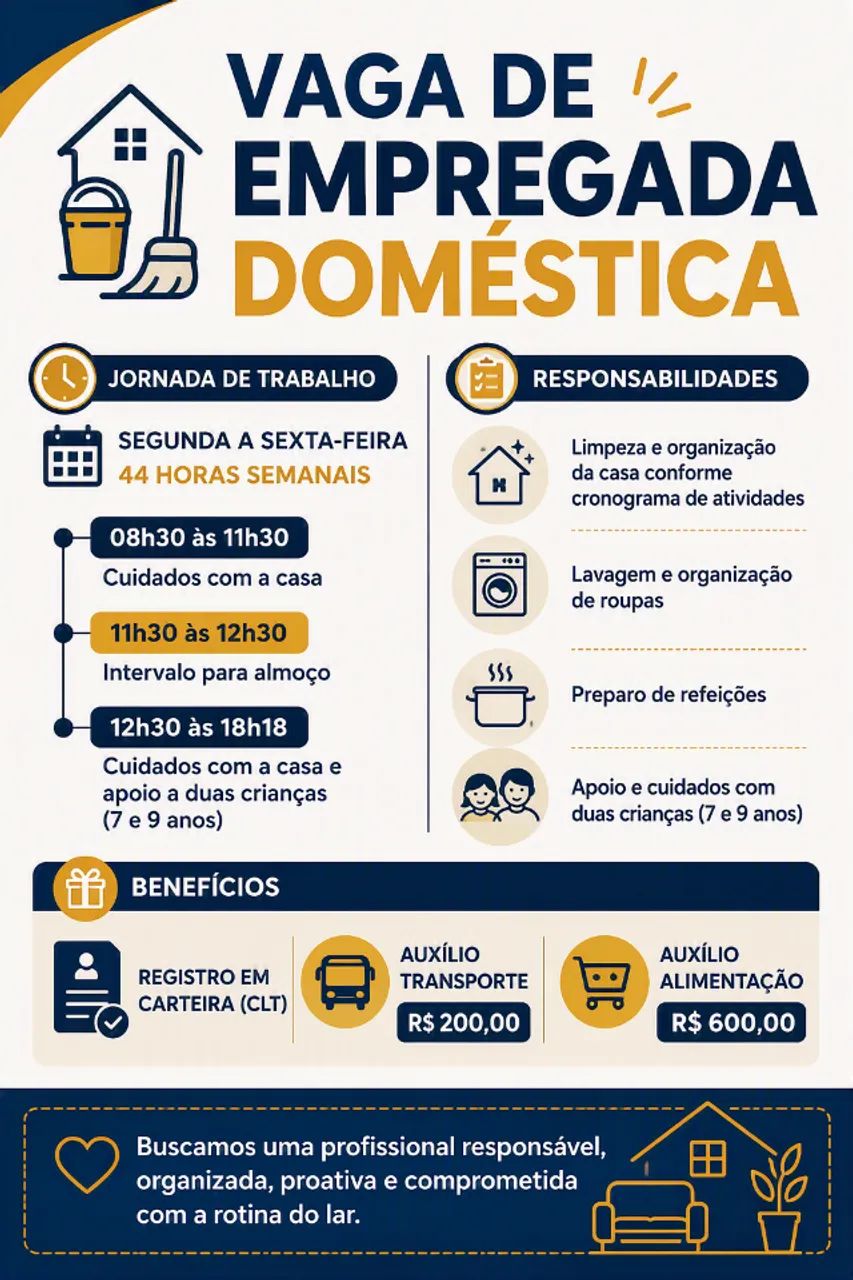 VAGA DE EMPREGADA DOMÉSTICA

JORNADA DE TRABALHO

SEGUNDA A SEXTA-FEIRA
44 HORAS SEMANAIS

08h30 às 11h30
Cuidados com a casa

11h30 às 12h30
Intervalo para almoço

12h30 às 18h18
Cuidados com a casa e apoio a duas crianças (7 e 9 anos)

RESPONSABILIDADES

Limpeza e organização da casa conforme cronograma de atividades

Lavagem e organização de roupas

Preparo de refeições

Apoio e cuidados com duas crianças (7 e 9 anos)

BENEFÍCIOS

REGISTRO EM CARTEIRA (CLT)

AUXÍLIO TRANSPORTE
R$ 200,00

AUXÍLIO ALIMENTAÇÃO
R$ 600,00

Buscamos uma profissional responsável, organizada, proativa e comprometida com a rotina do lar.